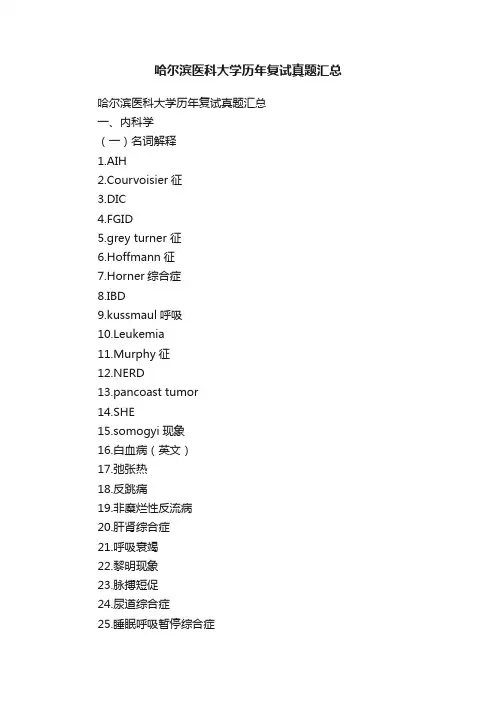 哈尔滨医科大学历年复试真题汇总

哈尔滨医科大学历年复试真题汇总
一、内科学
（一）名词解释
1.AIH
2.Courvoisier 征
3.DIC
4.FGID
5.grey turner 征
6.Hoffmann 征
7.Horner 综合症
8.IBD
9.kussmaul 呼吸
10.Leukemia
11.Murphy 征
12.NERD
13.pancoast tumor
14.SHE
15.somogyi 现象
16.白血病（英文）
17.弛张热
18.反跳痛
19.非糜烂性反流病
20.肝肾综合症
21.呼吸衰竭
22.黎明现象
23.脉搏短促
24.尿道综合症
25.睡眠呼吸暂停综合症